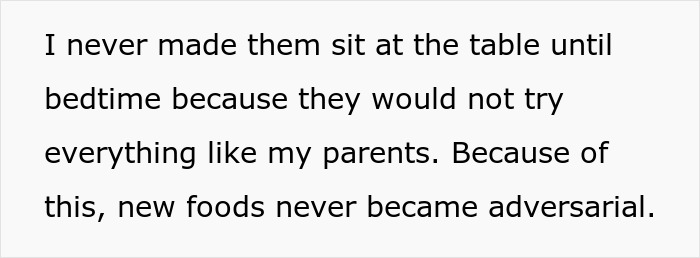 I never made them sit at the table until bedtime because they would not try everything like my parents. Because of this, new foods never became adversarial.